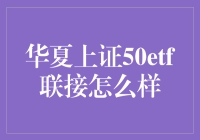 华夏上证50etf联接怎么样